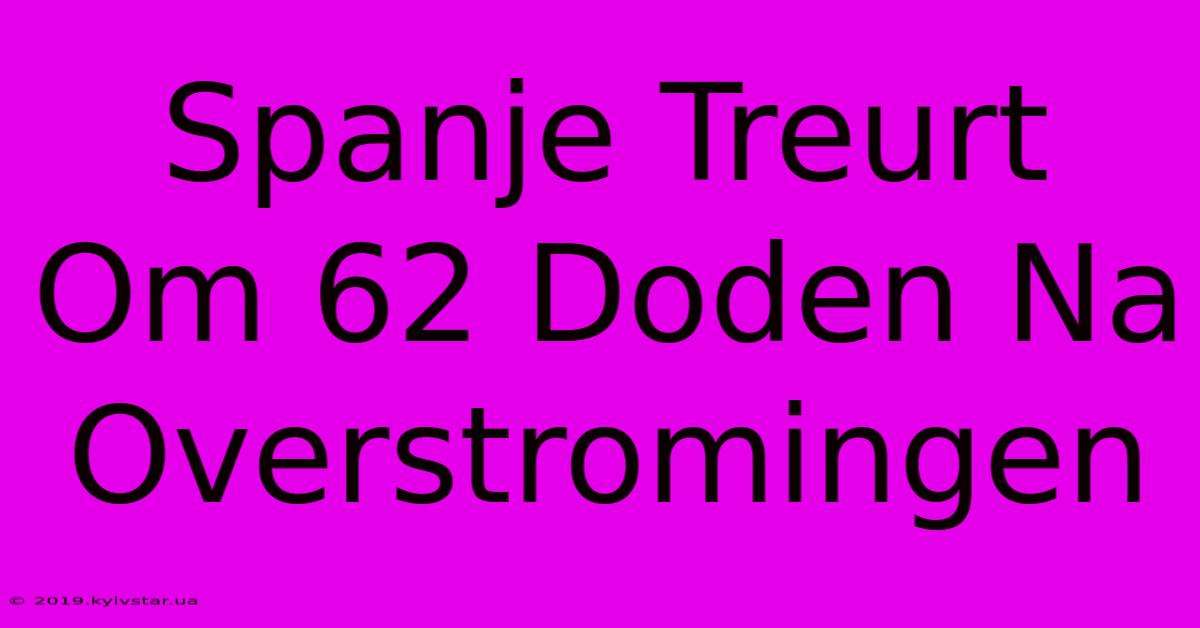 Spanje Treurt Om 62 Doden Na Overstromingen

© 2019.kyivstar.ua